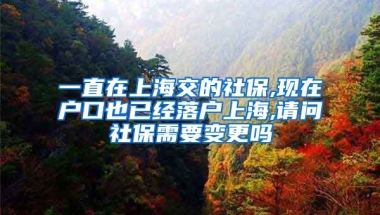 一直在上海交的社保,现在户口也已经落户上海,请问社保需要变更吗